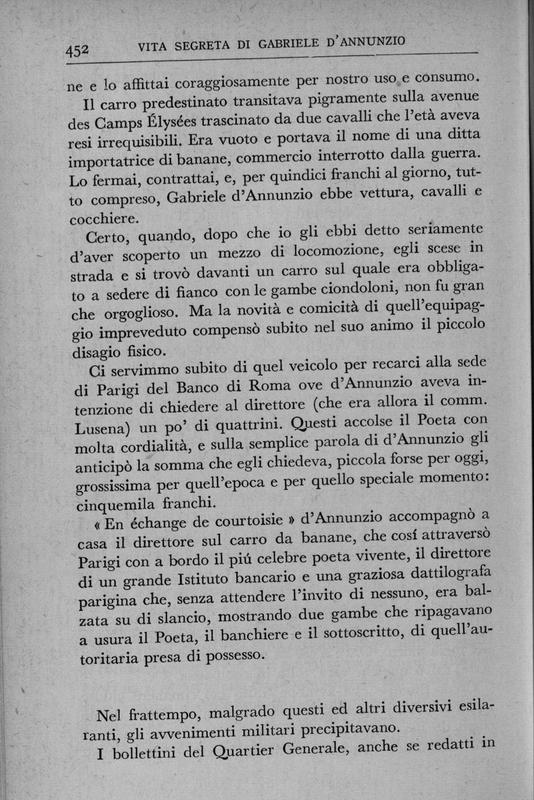 452 VITA SEGRETA DI GABRIELE D'ANNUNZIO

ne e lo affittai coraggiosamente per nostro uso e consumo.

Il carro predestinato transitava pigramente sulla avenue des Camps Élysées trascinato da due cavalli che l'età aveva resi irrequisibili. Era vuoto e portava il nome di una ditta importatrice di banane, commercio interrotto dalla guerra. Lo fermai, contrattai, e, per quindici franchi al giorno, tutto compreso, Gabriele d'Annunzio ebbe vettura, cavalli e cocchiere.

Certo, quando, dopo che io gli ebbi detto seriamente d'aver scoperto un mezzo di locomozione, egli scese in strada e si trovò davanti un carro sul quale era obbligato a sedere di fianco con le gambe ciondoloni, non fu gran che orgoglioso. Ma la novità e comicità di quell'equipaggio impreveduto compensò subito nel suo animo il piccolo disagio fisico.

Ci servimmo subito di quel veicolo per recarci alla sede di Parigi del Banco di Roma ove d'Annunzio aveva intenzione di chiedere al direttore (che era allora il comm. Lusena) un po' di quattrini. Questi accolse il Poeta con molta cordialità, e sulla semplice parola di d'Annunzio gli anticipò la somma che egli chiedeva, piccola forse per oggi, grossissima per quell'epoca e per quello speciale momento: cinquemila franchi.

« En échange de courtoisie » d'Annunzio accompagnò a casa il direttore sul carro da banane, che cosí attraversò Parigi con a bordo il piú celebre poeta vivente, il direttore di un grande Istituto bancario e una graziosa dattilografa parigina che, senza attendere l'invito di nessuno, era balzata su di slancio, mostrando due gambe che ripagavano a usura il Poeta, il banchiere e il sottoscritto, di quell'autoritaria presa di possesso.

Nel frattempo, malgrado questi ed altri diversivi esilaranti, gli avvenimenti militari precipitavano.

I bollettini del Quartier Generale, anche se redatti in